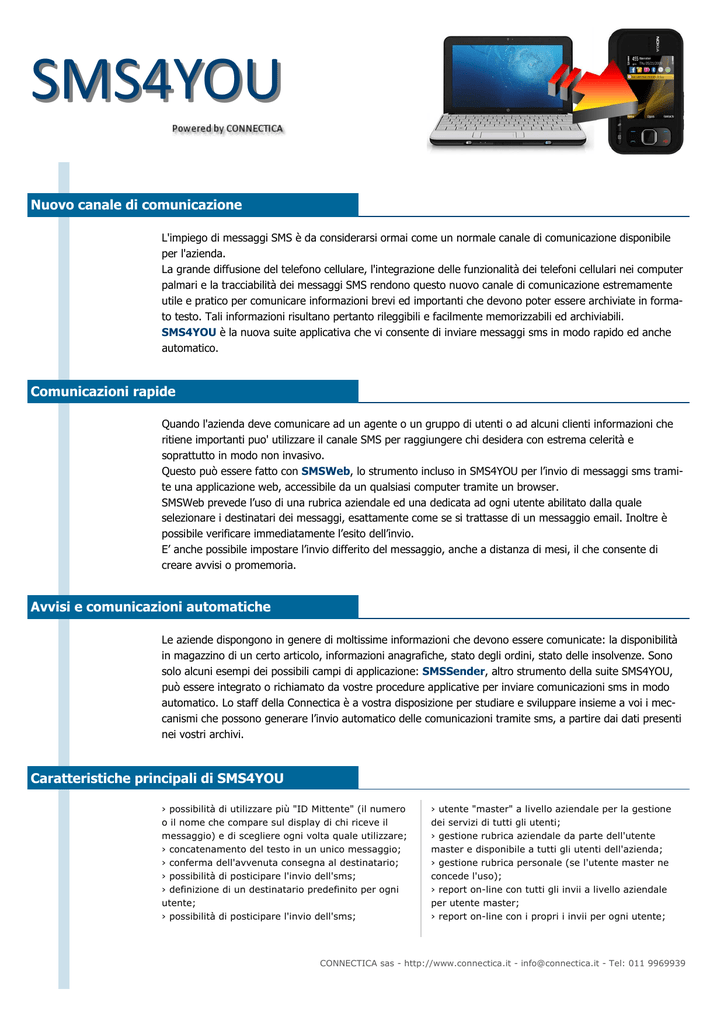 SMS4YOU

Powered by CONNECTICA

Nuovo canale di comunicazione

L'impiego di messaggi SMS è da considerarsi ormai come un normale canale di comunicazione disponibile per l'azienda.
La grande diffusione del telefono cellulare, l'integrazione delle funzionalità dei telefoni cellulari nei computer palmari e la tracciabilità dei messaggi SMS rendono questo nuovo canale di comunicazione estremamente utile e pratico per comunicare informazioni brevi ed importanti che devono poter essere archiviate in formato testo. Tali informazioni risultano pertanto rileggibili e facilmente memorizzabili ed archiviabili.
SMS4YOU è la nuova suite applicativa che vi consente di inviare messaggi sms in modo rapido ed anche automatico.

Comunicazioni rapide

Quando l'azienda deve comunicare ad un agente o un gruppo di utenti o ad alcuni clienti informazioni che ritiene importanti puo' utilizzare il canale SMS per raggiungere chi desidera con estrema celerità e soprattutto in modo non invasivo.
Questo può essere fatto con SMSWeb, lo strumento incluso in SMS4YOU per l'invio di messaggi sms tramite una applicazione web, accessibile da un qualsiasi computer tramite un browser.
SMSWeb prevede l'uso di una rubrica aziendale ed una dedicata ad ogni utente abilitato dalla quale selezionare i destinatari dei messaggi, esattamente come se si trattasse di un messaggio email. Inoltre è possibile verificare immediatamente l'esito dell'invio.
E' anche possibile impostare l'invio differito del messaggio, anche a distanza di mesi, il che consente di creare avvisi o promemoria.

Avvisi e comunicazioni automatiche

Le aziende dispongono in genere di moltissime informazioni che devono essere comunicate: la disponibilità in magazzino di un certo articolo, informazioni anagrafiche, stato degli ordini, stato delle insolvenze. Sono solo alcuni esempi dei possibili campi di applicazione: SMSSender, altro strumento della suite SMS4YOU, può essere integrato o richiamato da vostre procedure applicative per inviare comunicazioni sms in modo automatico. Lo staff della Connectica è a vostra disposizione per studiare e sviluppare insieme a voi i meccanismi che possono generare l'invio automatico delle comunicazioni tramite sms, a partire dai dati presenti nei vostri archivi.

Caratteristiche principali di SMS4YOU

› possibilità di utilizzare più "ID Mittente" (il numero o il nome che compare sul display di chi riceve il messaggio) e di scegliere ogni volta quale utilizzare;
› concatenamento del testo in un unico messaggio;
› conferma dell'avvenuta consegna al destinatario;
› possibilità di posticipare l'invio dell'sms;
› definizione di un destinatario predefinito per ogni utente;
› possibilità di posticipare l'invio dell'sms;

› utente "master" a livello aziendale per la gestione dei servizi di tutti gli utenti;
› gestione rubrica aziendale da parte dell'utente master e disponibile a tutti gli utenti dell'azienda;
› gestione rubrica personale (se l'utente master ne concede l'uso);
› report on-line con tutti gli invii a livello aziendale per utente master;
› report on-line con i propri i invii per ogni utente;

CONNECTICA sas - http://www.connectica.it - info@connectica.it - Tel: 011 9969939